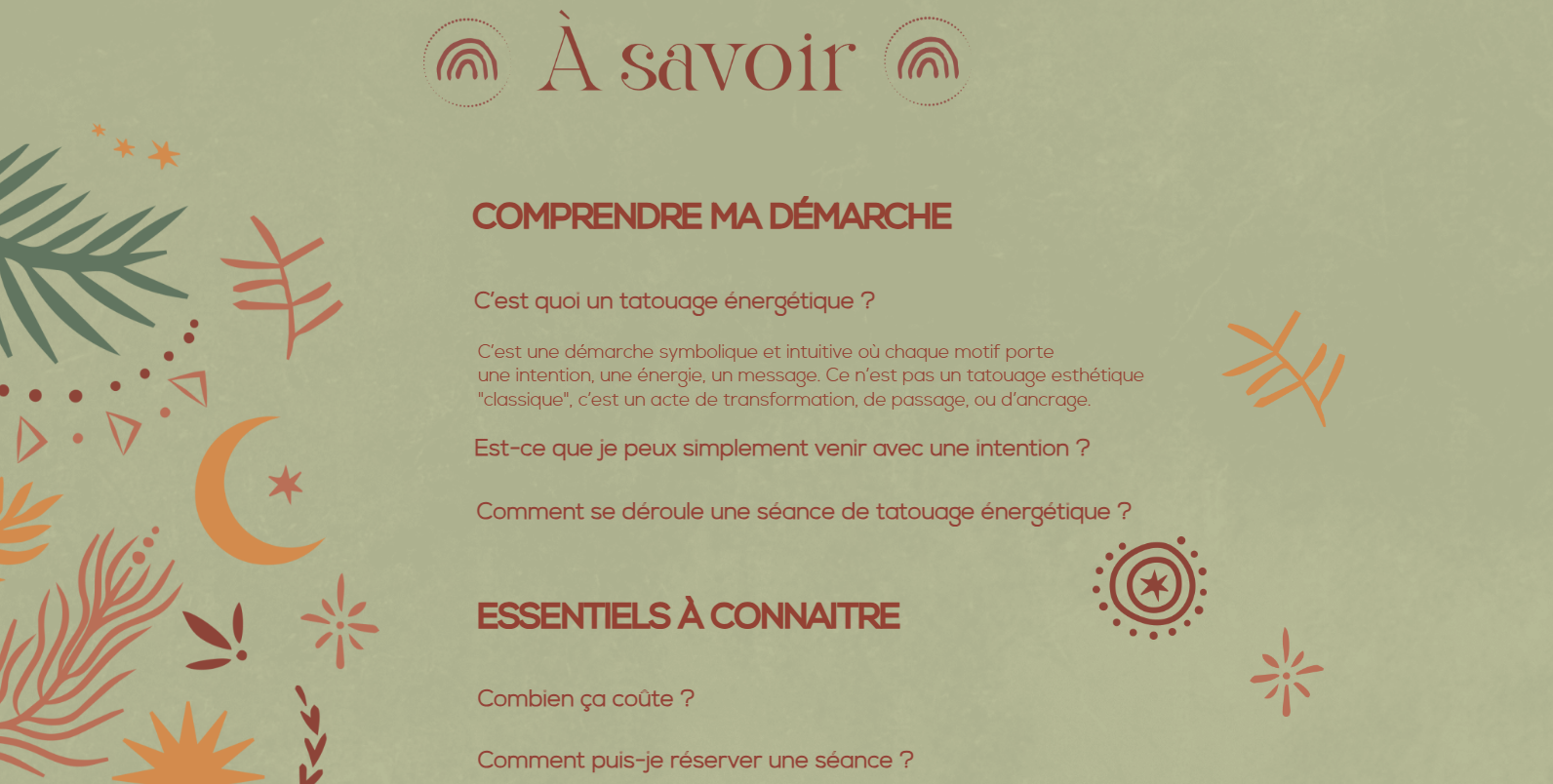 À savoir

COMPRENDRE MA DÉMARCHE

C'est quoi un tatouage énergétique ?

C'est une démarche symbolique et intuitive où chaque motif porte une intention, une énergie, un message. Ce n'est pas un tatouage esthétique "classique", c'est un acte de transformation, de passage, ou d'ancrage.

Est-ce que je peux simplement venir avec une intention ?

Comment se déroule une séance de tatouage énergétique ?

ESSENTIELS À CONNAITRE

Combien ça coûte ?

Comment puis-je réserver une séance ?